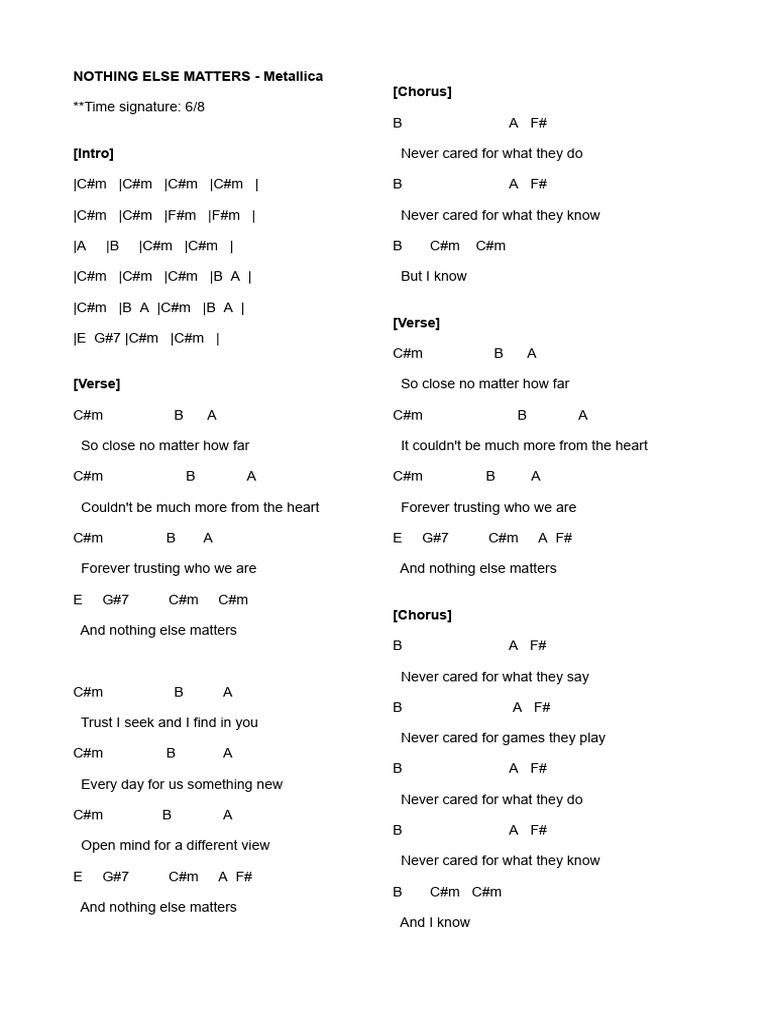 NOTHING ELSE MATTERS - Metallica

**Time signature: 6/8

[Intro]

|C#m |C#m |C#m |C#m |

|C#m |C#m |F#m |F#m |

|A |B |C#m |C#m |

|C#m |C#m |C#m |B A |

|C#m |B A |C#m |B A |

|E G#7 |C#m |C#m |

[Verse]

C#m B A

So close no matter how far

C#m B A

Couldn't be much more from the heart

C#m B A

Forever trusting who we are

E G#7 C#m C#m

And nothing else matters

C#m B A

Trust I seek and I find in you

C#m B A

Every day for us something new

C#m B A

Open mind for a different view

E G#7 C#m A F#

And nothing else matters

[Chorus]

B A F#

Never cared for what they do

B A F#

Never cared for what they know

B C#m C#m

But I know

[Verse]

C#m B A

So close no matter how far

C#m B A

It couldn't be much more from the heart

C#m B A

Forever trusting who we are

E G#7 C#m A F#

And nothing else matters

[Chorus]

B A F#

Never cared for what they say

B A F#

Never cared for games they play

B A F#

Never cared for what they do

B A F#

Never cared for what they know

B C#m C#m

And I know